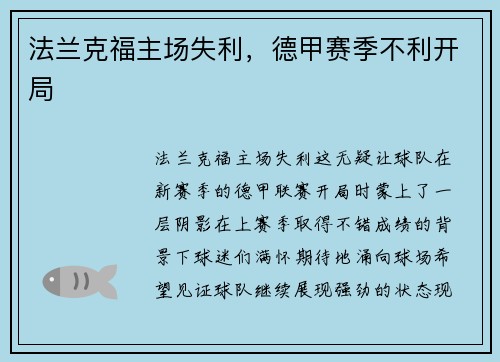 法兰克福主场失利，德甲赛季不利开局

法兰克福主场失利这无疑让球队在新赛季的德甲联赛开局时蒙上了一层阴影在上赛季取得不错成绩的背景下球迷们满怀期待地涌向球场希望见证球队继续展现强劲的状态现